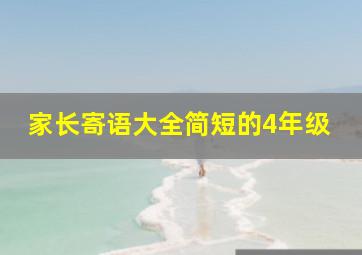 家长寄语大全简短的4年级